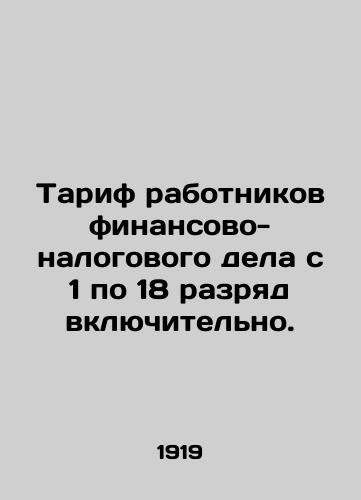 Тариф работников финансово-налогового дела с 1 по 18 разряд включительно.

1919